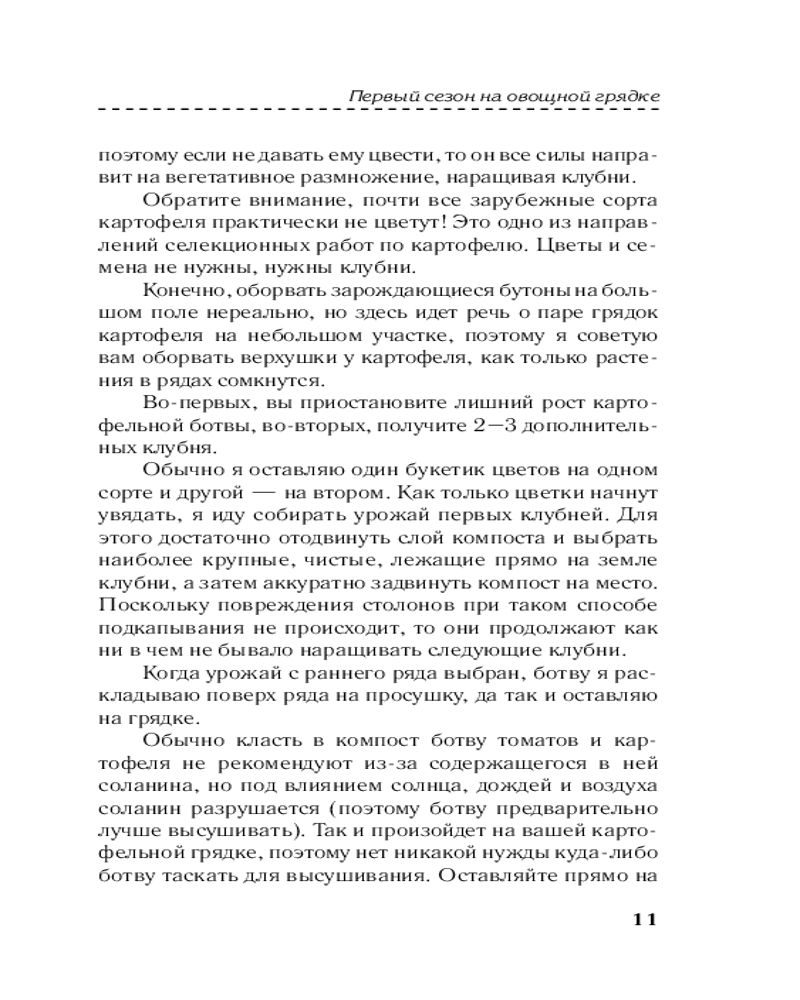 Первый сезон на овощной грядке

поэтому если не давать ему цвести, то он все силы направит на вегетативное размножение, наращивая клубни.

Обратите внимание, почти все зарубежные сорта картофеля практически не цветут! Это одно из направлений селекционных работ по картофелю. Цветы и семена не нужны, нужны клубни.

Конечно, оборвать зарождающиеся бутоны на большом поле нереально, но здесь идет речь о паре грядок картофеля на небольшом участке, поэтому я советую вам оборвать верхушки у картофеля, как только растения в рядах сомкнутся.

Во-первых, вы приостановите лишний рост картофельной ботвы, во-вторых, получите 2—3 дополнительных клубня.

Обычно я оставляю один букетик цветов на одном сорте и другой — на втором. Как только цветки начнут увядать, я иду собирать урожай первых клубней. Для этого достаточно отодвинуть слой компоста и выбрать наиболее крупные, чистые, лежащие прямо на земле клубни, а затем аккуратно задвинуть компост на место. Поскольку повреждения столонов при таком способе подкапывания не происходит, то они продолжают как ни в чем не бывало наращивать следующие клубни.

Когда урожай с раннего ряда выбран, ботву я раскладываю поверх ряда на просушку, да так и оставляю на грядке.

Обычно класть в компост ботву томатов и картофеля не рекомендуют из-за содержащегося в ней соланина, но под влиянием солнца, дождей и воздуха соланин разрушается (поэтому ботву предварительно лучше высушивать). Так и произойдет на вашей картофельной грядке, поэтому нет никакой нужды куда-либо ботву таскать для высушивания. Оставляйте прямо на

11